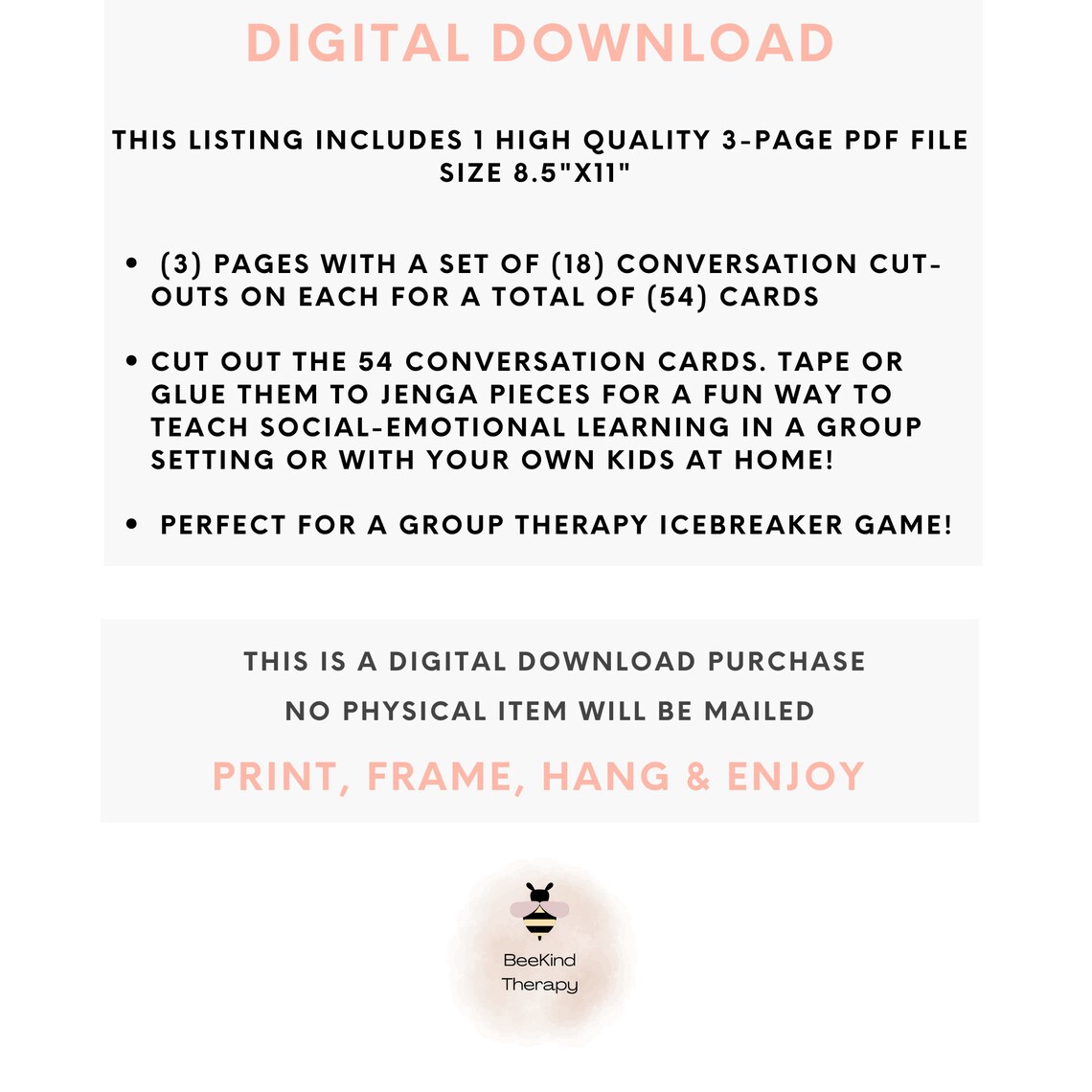 DIGITAL DOWNLOAD

THIS LISTING INCLUDES 1 HIGH QUALITY 3-PAGE PDF FILE SIZE 8.5"X11"

• (3) PAGES WITH A SET OF (18) CONVERSATION CUT-OUTS ON EACH FOR A TOTAL OF (54) CARDS

• CUT OUT THE 54 CONVERSATION CARDS. TAPE OR GLUE THEM TO JENGA PIECES FOR A FUN WAY TO TEACH SOCIAL-EMOTIONAL LEARNING IN A GROUP SETTING OR WITH YOUR OWN KIDS AT HOME!

• PERFECT FOR A GROUP THERAPY ICEBREAKER GAME!

THIS IS A DIGITAL DOWNLOAD PURCHASE

NO PHYSICAL ITEM WILL BE MAILED

PRINT, FRAME, HANG & ENJOY

BeeKind
Therapy